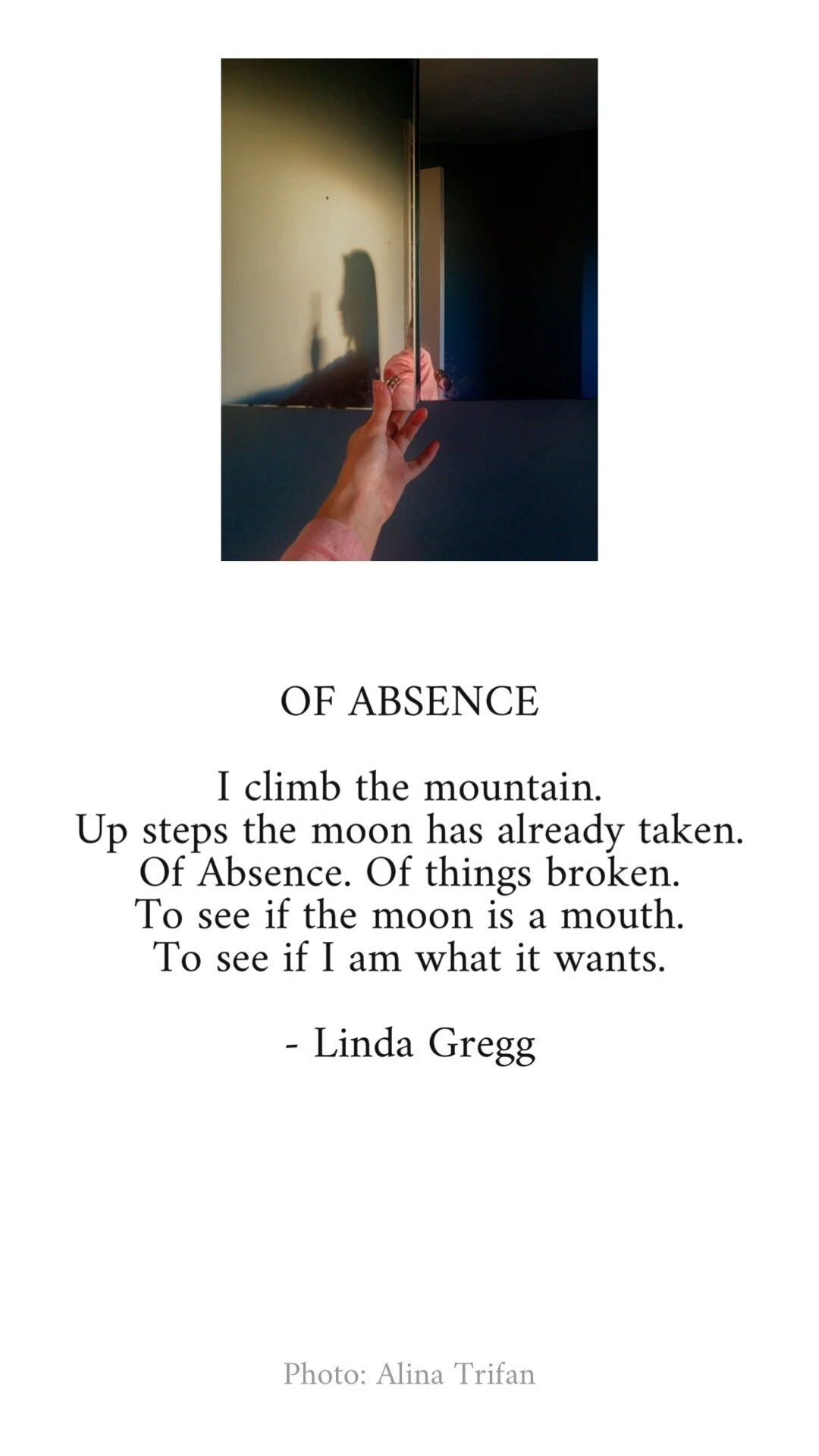 OF ABSENCE

I climb the mountain.
Up steps the moon has already taken.
Of Absence. Of things broken.
To see if the moon is a mouth.
To see if I am what it wants.

- Linda Gregg

Photo: Alina Trifan